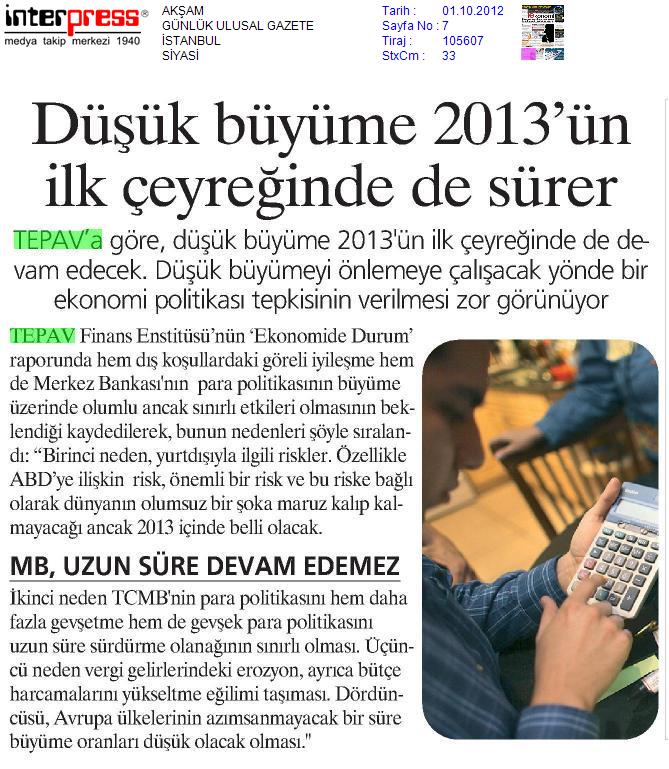 interpress®
medya takip merkezi 1940

AKŞAM
GÜNLÜK ULUSAL GAZETE
İSTANBUL
SİYASİ

Tarih : 01.10.2012
Sayfa No : 7
Tiraj : 105607
StxCm : 33

Düşük büyüme 2013'ün ilk çeyreğinde de sürer

TEPAV'a göre, düşük büyüme 2013'ün ilk çeyreğinde de devam edecek. Düşük büyümeyi önlemeye çalışacak yönde bir ekonomi politikası tepkisinin verilmesi zor görünüyor

TEPAV Finans Enstitüsü'nün 'Ekonomide Durum' raporunda hem dış koşullardaki göreli iyileşme hem de Merkez Bankası'nın para politikasının büyüme üzerinde olumlu ancak sınırlı etkileri olmasının beklendiği kaydedilerek, bunun nedenleri şöyle sıralandı: "Birinci neden, yurtdışıyla ilgili riskler. Özellikle ABD'ye ilişkin risk, önemli bir risk ve bu riske bağlı olarak dünyanın olumsuz bir şoka maruz kalıp kalmayacağı ancak 2013 içinde belli olacak.

MB, UZUN SÜRE DEVAM EDEMEZ

İkinci neden TCMB'nin para politikasını hem daha fazla gevşetme hem de gevşek para politikasını uzun süre sürdürme olanağının sınırlı olması. Üçüncü neden vergi gelirlerindeki erozyon, ayrıca bütçe harcamalarını yükseltme eğilimi taşıması. Dördüncüsü, Avrupa ülkelerinin azımsanmayacak bir süre büyüme oranları düşük olacak olması."